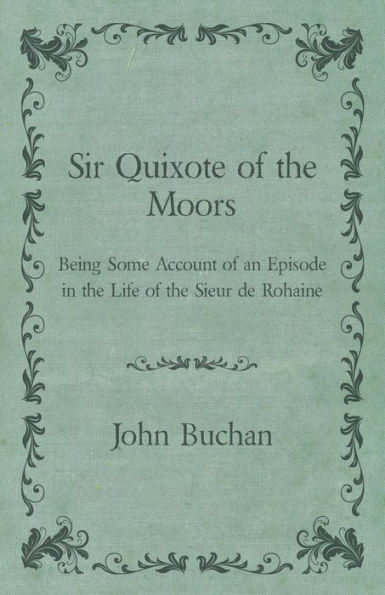 Sir Quixote of the Moors

Being Some Account of an Episode in the Life of the Sieur de Rohaine

John Buchan